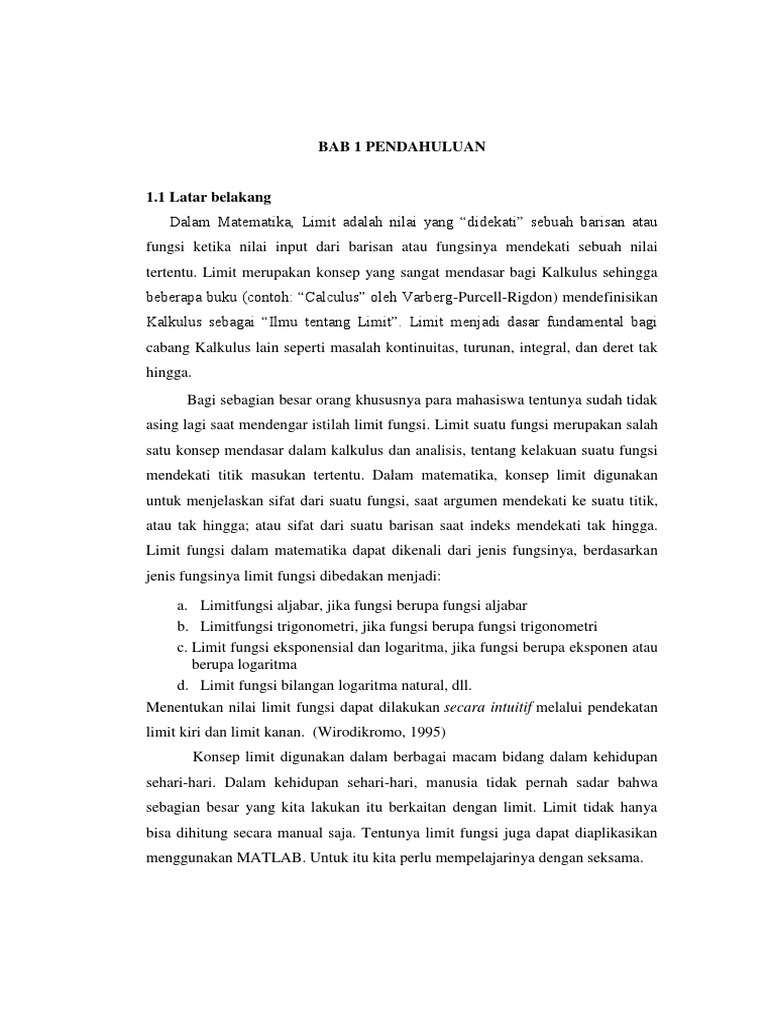 BAB 1 PENDAHULUAN

1.1 Latar belakang

Dalam Matematika, Limit adalah nilai yang “didekati” sebuah barisan atau fungsi ketika nilai input dari barisan atau fungsinya mendekati sebuah nilai tertentu. Limit merupakan konsep yang sangat mendasar bagi Kalkulus sehingga beberapa buku (contoh: “Calculus” oleh Varberg-Purcell-Rigdon) mendefinisikan Kalkulus sebagai “Ilmu tentang Limit”. Limit menjadi dasar fundamental bagi cabang Kalkulus lain seperti masalah kontinuitas, turunan, integral, dan deret tak hingga.

Bagi sebagian besar orang khususnya para mahasiswa tentunya sudah tidak asing lagi saat mendengar istilah limit fungsi. Limit suatu fungsi merupakan salah satu konsep mendasar dalam kalkulus dan analisis, tentang kelakuan suatu fungsi mendekati titik masukan tertentu. Dalam matematika, konsep limit digunakan untuk menjelaskan sifat dari suatu fungsi, saat argumen mendekati ke suatu titik, atau tak hingga; atau sifat dari suatu barisan saat indeks mendekati tak hingga. Limit fungsi dalam matematika dapat dikenali dari jenis fungsinya, berdasarkan jenis fungsinya limit fungsi dibedakan menjadi:

a. Limitfungsi aljabar, jika fungsi berupa fungsi aljabar
b. Limitfungsi trigonometri, jika fungsi berupa fungsi trigonometri
c. Limit fungsi eksponensial dan logaritma, jika fungsi berupa eksponen atau berupa logaritma
d. Limit fungsi bilangan logaritma natural, dll.

Menentukan nilai limit fungsi dapat dilakukan secara intuitif melalui pendekatan limit kiri dan limit kanan. (Wirodikromo, 1995)

Konsep limit digunakan dalam berbagai macam bidang dalam kehidupan sehari-hari. Dalam kehidupan sehari-hari, manusia tidak pernah sadar bahwa sebagian besar yang kita lakukan itu berkaitan dengan limit. Limit tidak hanya bisa dihitung secara manual saja. Tentunya limit fungsi juga dapat diaplikasikan menggunakan MATLAB. Untuk itu kita perlu mempelajarinya dengan seksama.